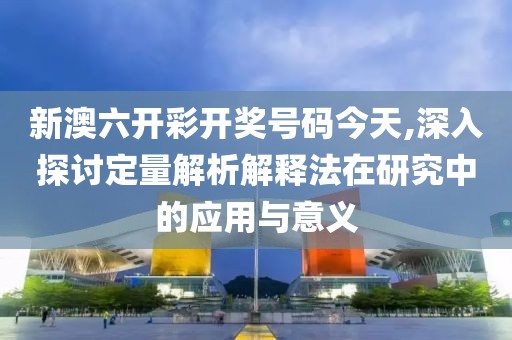 新澳六开彩开奖号码今天,深入探讨定量解析解释法在研究中的应用与意义